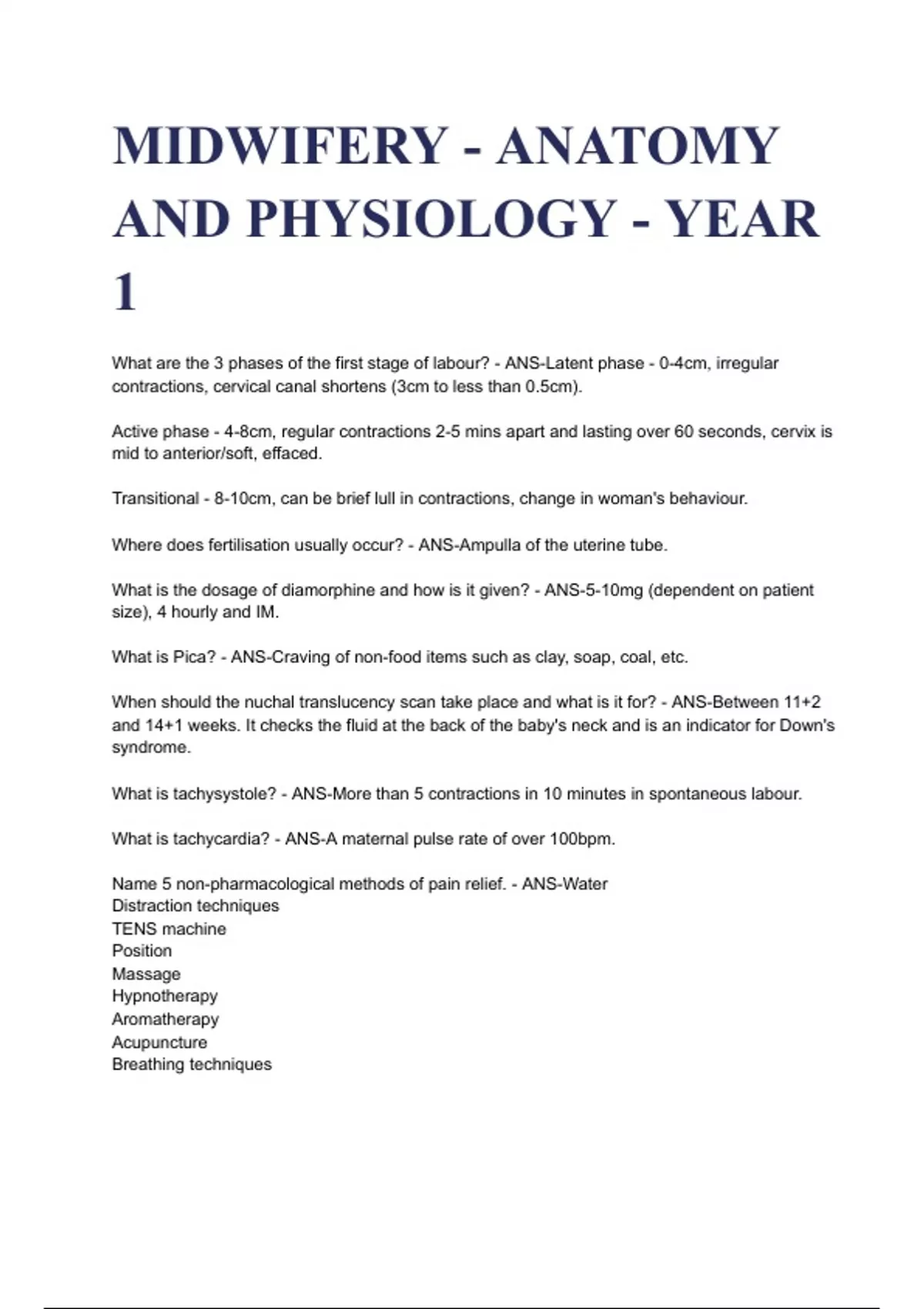 MIDWIFERY - ANATOMY AND PHYSIOLOGY - YEAR 1

What are the 3 phases of the first stage of labour? - ANS-Latent phase - 0-4cm, irregular contractions, cervical canal shortens (3cm to less than 0.5cm).

Active phase - 4-8cm, regular contractions 2-5 mins apart and lasting over 60 seconds, cervix is mid to anterior/soft, effaced.

Transitional - 8-10cm, can be brief lull in contractions, change in woman's behaviour.

Where does fertilisation usually occur? - ANS-Ampulla of the uterine tube.

What is the dosage of diamorphine and how is it given? - ANS-5-10mg (dependent on patient size), 4 hourly and IM.

What is Pica? - ANS-Craving of non-food items such as clay, soap, coal, etc.

When should the nuchal translucency scan take place and what is it for? - ANS-Between 11+2 and 14+1 weeks. It checks the fluid at the back of the baby's neck and is an indicator for Down's syndrome.

What is tachysystole? - ANS-More than 5 contractions in 10 minutes in spontaneous labour.

What is tachycardia? - ANS-A maternal pulse rate of over 100bpm.

Name 5 non-pharmacological methods of pain relief. - ANS-Water
Distraction techniques
TENS machine
Position
Massage
Hypnotherapy
Aromatherapy
Acupuncture
Breathing techniques